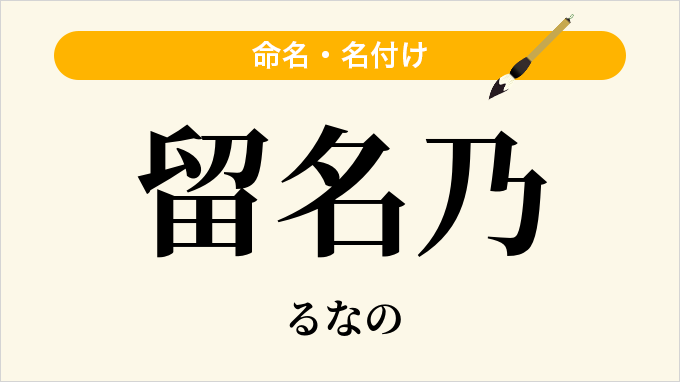 命名・名付け

留名乃

るなの